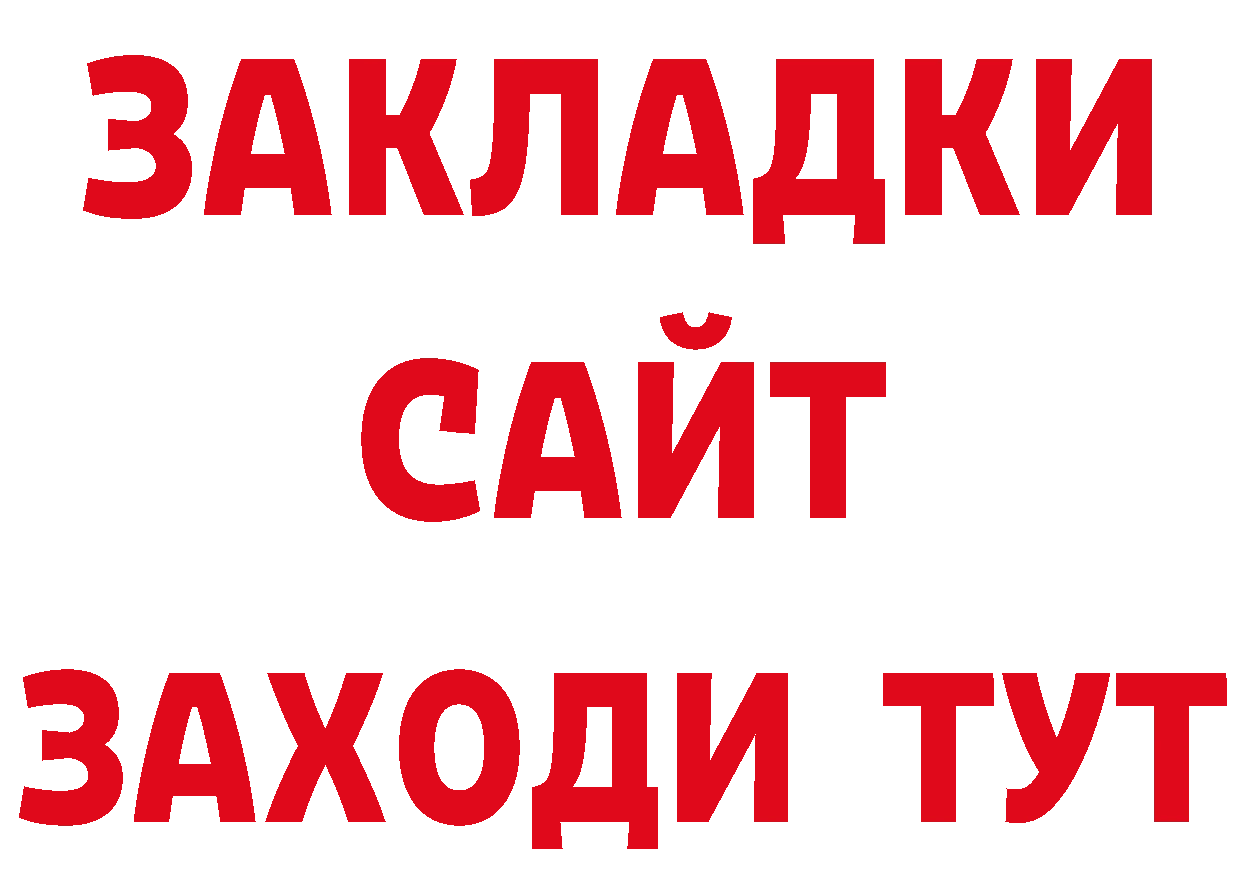 ЗАКЛАДКИ
САЙТ
ЗАХОДИ ТУТ